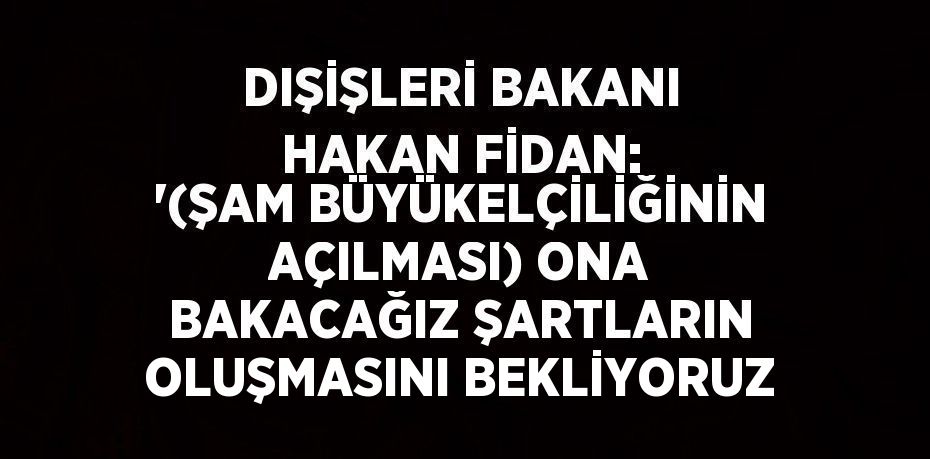 DIŞİŞLERİ BAKANI HAKAN FİDAN: '(ŞAM BÜYÜKELÇİLİĞİNİN AÇILMASI) ONA BAKACAĞIZ ŞARTLARIN OLUŞMASINI BEKLİYORUZ